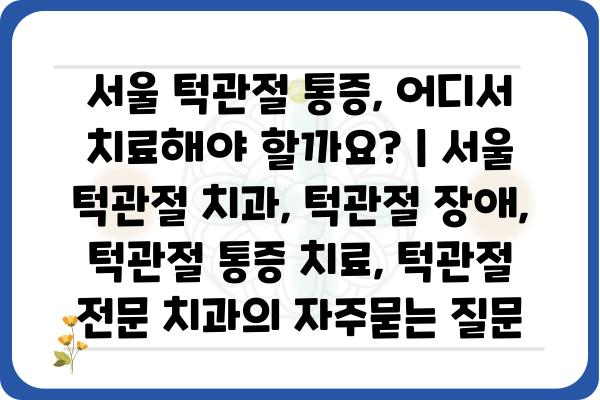 서울 턱관절 통증, 어디서 치료해야 할까요? | 서울 턱관절 치과, 턱관절 장애, 턱관절 통증 치료, 턱관절 전문 치과의 자주묻는 질문